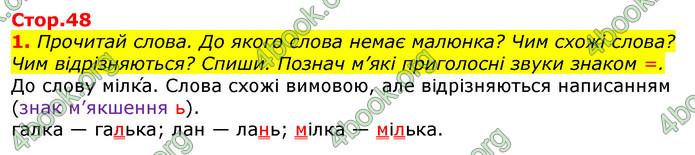 Стор.48
1. Прочитай слова. До якого слова немає малюнка? Чим схожі слова? Чим відрізняються? Спиши. Познач м'які приголосні звуки знаком =.
До слову мілка́. Слова схожі вимовою, але відрізняються написанням (знак м'якшення ь).
галка — галька; лан — лань; мілка — мілька.

4book.org